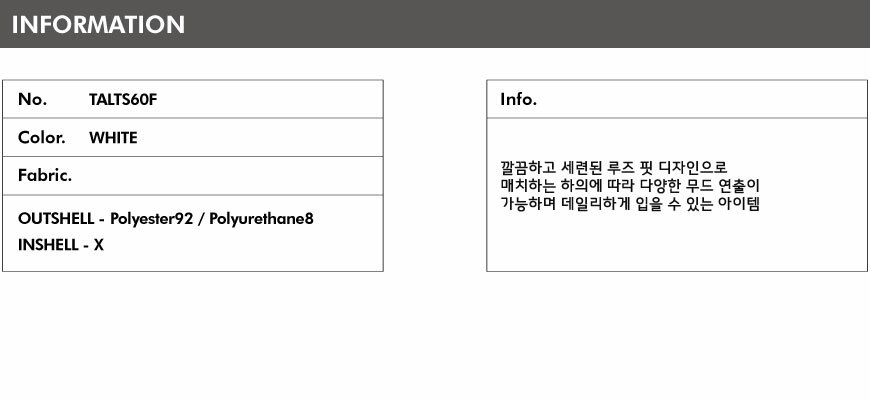 INFORMATION

No. TALTS60F

Color. WHITE

Fabric.

OUTSHELL - Polyester92 / Polyurethane8
INSHELL - X

Info.

깔끔하고 세련된 루즈 핏 디자인으로 매치하는 하의에 따라 다양한 무드 연출이 가능하며 데일리하게 입을 수 있는 아이템